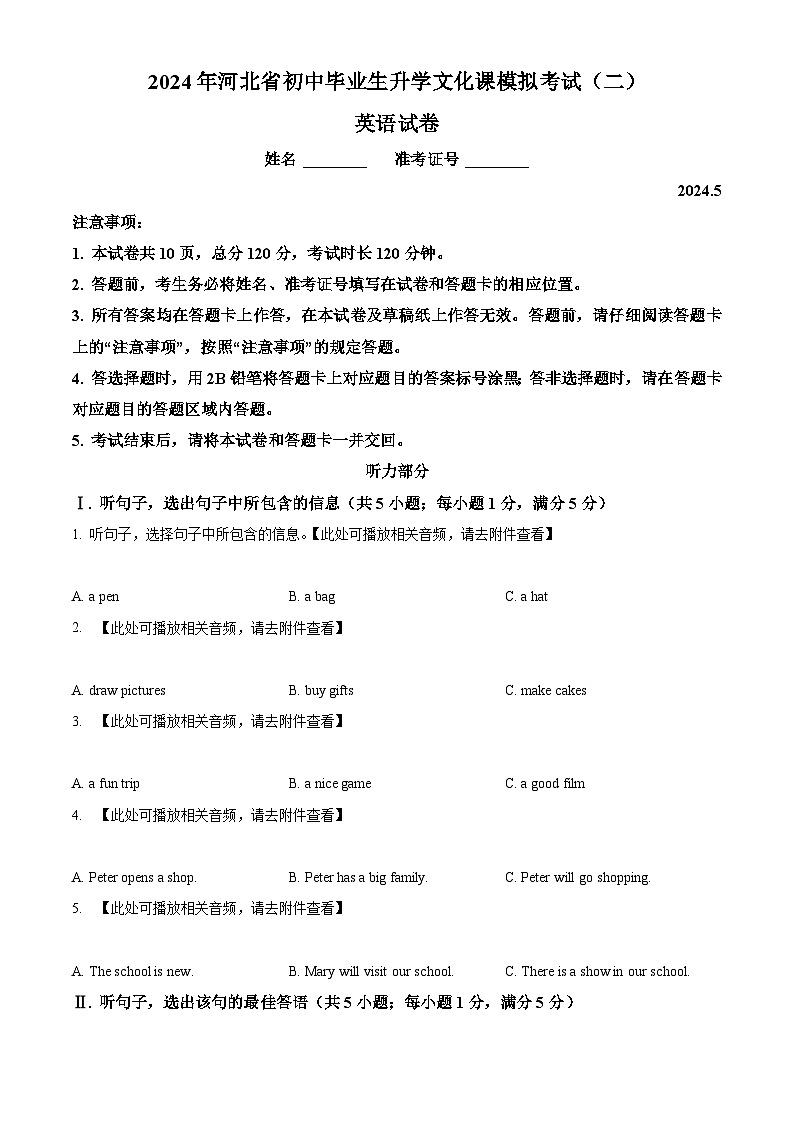 2024年河北省初中毕业生升学文化课模拟考试（二）

英语试卷

姓名 ________ 准考证号 ________

2024.5

注意事项：

1. 本试卷共10页，总分120分，考试时长120分钟。

2. 答题前，考生务必将姓名、准考证号填写在试卷和答题卡的相应位置。

3. 所有答案均在答题卡上作答，在本试卷及草稿纸上作答无效。答题前，请仔细阅读答题卡上的“注意事项”，按照“注意事项”的规定答题。

4. 答选择题时，用2B铅笔将答题卡上对应题目的答案标号涂黑；答非选择题时，请在答题卡对应题目的答题区域内答题。

5. 考试结束后，请将本试卷和答题卡一并交回。

听力部分

Ⅰ. 听句子，选出句子中所包含的信息（共5小题；每小题1分，满分5分）

1. 听句子，选择句子中所包含的信息。【此处可播放相关音频，请去附件查看】

A. a pen B. a bag C. a hat

2. 【此处可播放相关音频，请去附件查看】

A. draw pictures B. buy gifts C. make cakes

3. 【此处可播放相关音频，请去附件查看】

A. a fun trip B. a nice game C. a good film

4. 【此处可播放相关音频，请去附件查看】

A. Peter opens a shop. B. Peter has a big family. C. Peter will go shopping.

5. 【此处可播放相关音频，请去附件查看】

A. The school is new. B. Mary will visit our school. C. There is a show in our school.

Ⅱ. 听句子，选出该句的最佳答语（共5小题；每小题1分，满分5分）